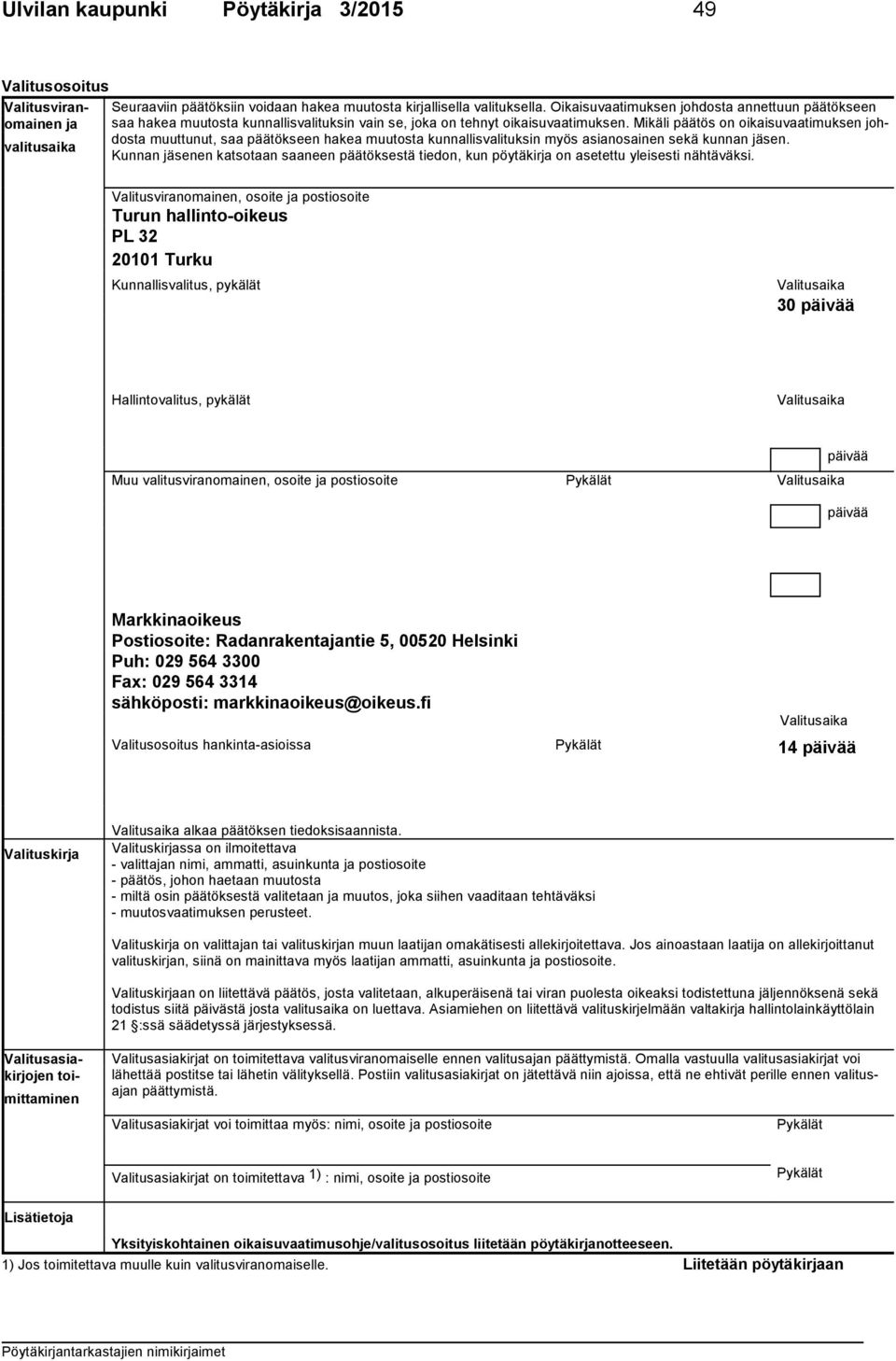 Ulvilan kaupunki Pöytäkirja 3/2015 49

Valitusosoitus

Valitusviranomainen ja valitusaika

Seuraaviin päätöksiin voidaan hakea muutosta kirjallisella valituksella. Oikaisuvaatimuksen johdosta annettuun päätökseen saa hakea muutosta kunnallisvalituksin vain se, joka on tehnyt oikaisuvaatimuksen. Mikäli päätös on oikaisuvaatimuksen johdosta muuttunut, saa päätökseen hakea muutosta kunnallisvalituksin myös asianosainen sekä kunnan jäsen. Kunnan jäsenen katsotaan saaneen päätöksestä tiedon, kun pöytäkirja on asetettu yleisesti nähtäväksi.

Valitusviranomainen, osoite ja postiosoite
Turun hallinto-oikeus
PL 32
20101 Turku

Kunnallisvalitus, pykälät

Valitusaika
30 päivää

Hallintovalitus, pykälät

Valitusaika

päivää

Muu valitusviranomainen, osoite ja postiosoite

Pykälät

Valitusaika

päivää

Markkinaoikeus
Postiosoite: Radanrakentajantie 5, 00520 Helsinki
Puh: 029 564 3300
Fax: 029 564 3314
sähköposti: markkinaoikeus@oikeus.fi

Valitusaika

Valitusosoitus hankinta-asioissa

Pykälät

14 päivää

Valituskirja

Valitusaika alkaa päätöksen tiedoksisaannista.
Valituskirjassa on ilmoitettava
- valittajan nimi, ammatti, asuinkunta ja postiosoite
- päätös, johon haetaan muutosta
- miltä osin päätöksestä valitetaan ja muutos, joka siihen vaaditaan tehtäväksi
- muutosvaatimuksen perusteet.

Valituskirja on valittajan tai valituskirjan muun laatijan omakätisesti allekirjoitettava. Jos ainoastaan laatija on allekirjoittanut valituskirjan, siinä on mainittava myös laatijan ammatti, asuinkunta ja postiosoite.

Valituskirjaan on liitettävä päätös, josta valitetaan, alkuperäisenä tai viran puolesta oikeaksi todistettuna jäljennöksenä sekä todistus siitä päivästä josta valitusaika on luettava. Asiamiehen on liitettävä valituskirjelmään valtakirja hallintolainkäyttölain 21 §:ssä säädetyssä järjestyksessä.

Valitusasiakirjojen toimittaminen

Valitusasiakirjat on toimitettava valitusviranomaiselle ennen valitusajan päättymistä. Omalla vastuulla valitusasiakirjat voi lähettää postitse tai lähetin välityksellä. Postiin valitusasiakirjat on jätettävä niin ajoissa, että ne ehtivät perille ennen valitusajan päättymistä.

Valitusasiakirjat voi toimittaa myös: nimi, osoite ja postiosoite

Pykälät

Valitusasiakirjat on toimitettava 1) : nimi, osoite ja postiosoite

Pykälät

Lisätietoja

Yksityiskohtainen oikaisuvaatimusohje/valitusosoitus liitetään pöytäkirjanotteeseen.

1) Jos toimitettava muulle kuin valitusviranomaiselle.

Liitetään pöytäkirjaan

Pöytäkirjantarkastajien nimikirjaimet